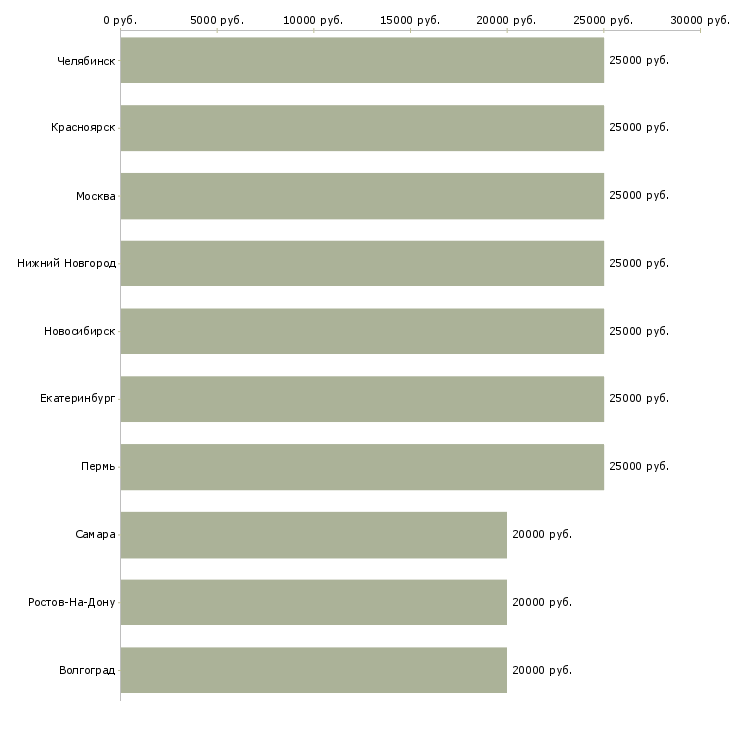 0 руб. 5000 руб. 10000 руб. 15000 руб. 20000 руб. 25000 руб. 30000 руб.

Челябинск 25000 руб.
Красноярск 25000 руб.
Москва 25000 руб.
Нижний Новгород 25000 руб.
Новосибирск 25000 руб.
Екатеринбург 25000 руб.
Пермь 25000 руб.
Самара 20000 руб.
Ростов-На-Дону 20000 руб.
Волгоград 20000 руб.